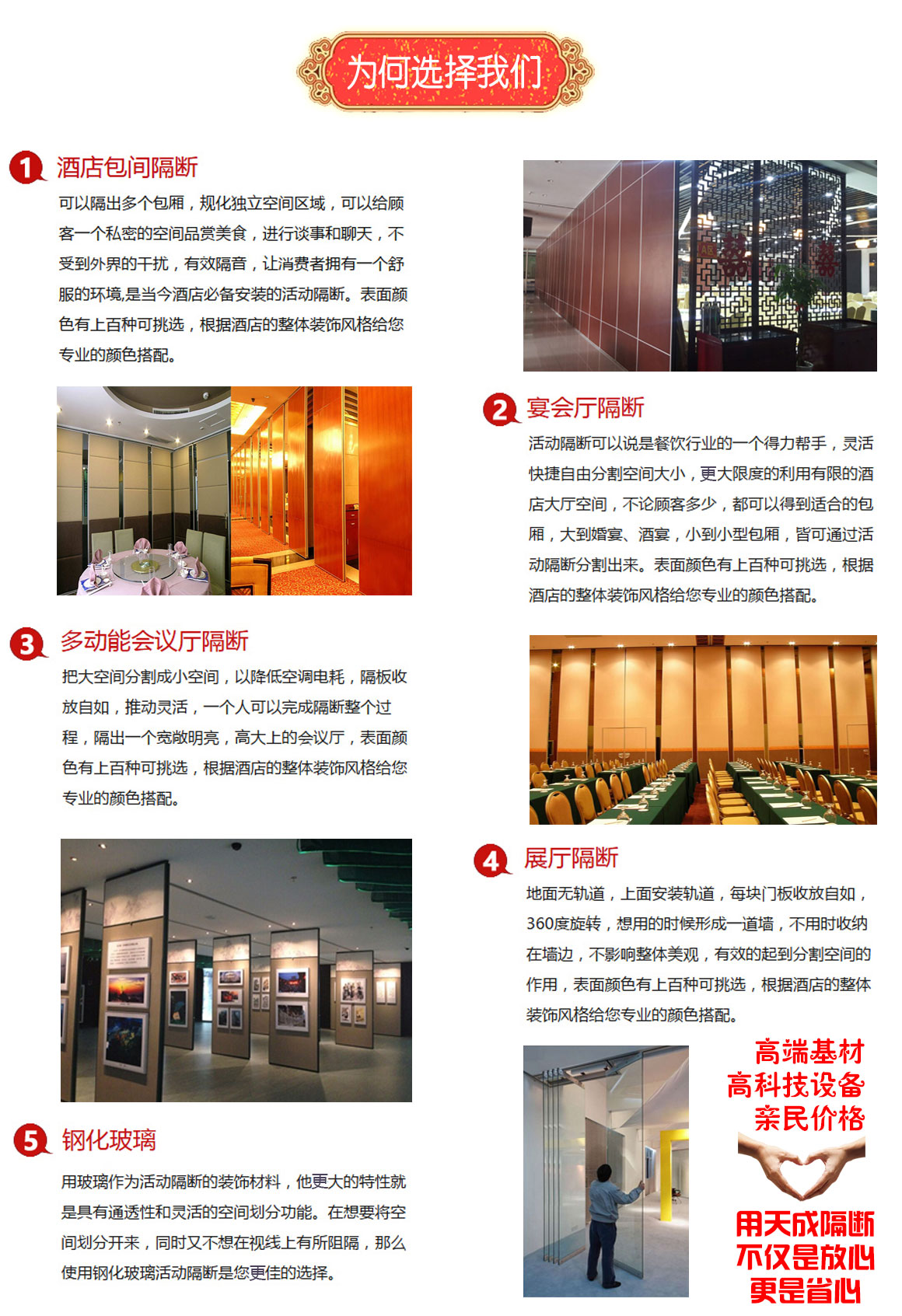 为何选择我们

1 酒店包间隔断

可以隔出多个包厢，规化独立空间区域，可以给顾客一个私密的空间品赏美食，进行谈事和聊天，不受到外界的干扰，有效隔音，让消费者拥有一个舒服的环境,是当今酒店必备安装的活动隔断。表面颜色有上百种可挑选，根据酒店的整体装饰风格给您专业的颜色搭配。

2 宴会厅隔断

活动隔断可以说是餐饮行业的一个得力帮手，灵活快捷自由分割空间大小，更大限度的利用有限的酒店大厅空间，不论顾客多少，都可以得到适合的包厢，大到婚宴、酒宴，小到小型包厢，皆可通过活动隔断分割出来。表面颜色有上百种可挑选，根据酒店的整体装饰风格给您专业的颜色搭配。

3 多动能会议厅隔断

把大空间分割成小空间，以降低空调电耗，隔板收放自如，推动灵活，一个人可以完成隔断整个过程，隔出一个宽敞明亮，高大上的会议厅，表面颜色有上百种可挑选，根据酒店的整体装饰风格给您专业的颜色搭配。

4 展厅隔断

地面无轨道，上面安装轨道，每块门板收放自如，360度旋转，想用的时候形成一道墙，不用时收纳在墙边，不影响整体美观，有效的起到分割空间的作用，表面颜色有上百种可挑选，根据酒店的整体装饰风格给您专业的颜色搭配。

5 钢化玻璃

用玻璃作为活动隔断的装饰材料，他更大的特性就是具有通透性和灵活的空间划分功能。在想要将空间划分开来，同时又不想在视线上有所阻隔，那么使用钢化玻璃活动隔断是您更佳的选择。

高端基材
高科技设备
亲民价格

用天成隔断
不仅是放心
更是省心